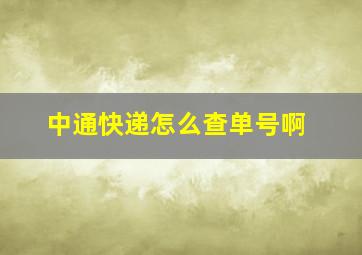 中通快递怎么查单号啊